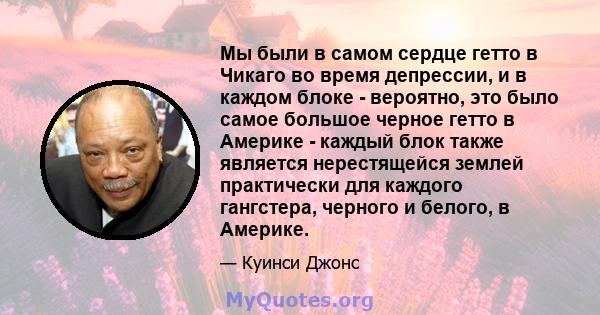 Мы были в самом сердце гетто в Чикаго во время депрессии, и в каждом блоке - вероятно, это было самое большое черное гетто в Америке - каждый блок также является нерестящейся землей практически для каждого гангстера, черного и белого, в Америке.

— Куинси Джонс

MyQuotes.org